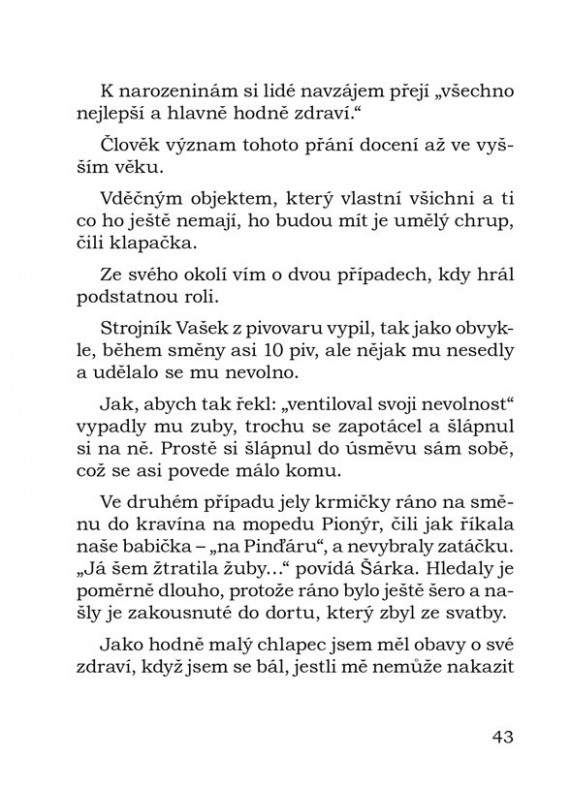 K narozeninám si lidé navzájem přejí „všechno nejlepší a hlavně hodně zdraví.“

Člověk význam tohoto přání docení až ve vyšším věku.

Vděčným objektem, který vlastní všichni a ti co ho ještě nemají, ho budou mít je umělý chrup, čili klapačka.

Ze svého okolí vím o dvou případech, kdy hrál podstatnou roli.

Strojník Vašek z pivovaru vypil, tak jako obvykle, během směny asi 10 piv, ale nějak mu nesedly a udělalo se mu nevolno.

Jak, abych tak řekl: „ventiloval svoji nevolnost“ vypadly mu zuby, trochu se zapotácel a šlápnul si na ně. Prostě si šlápnul do úsměvu sám sobě, což se asi povede málo komu.

Ve druhém případu jely krmičky ráno na směnu do kravína na mopedu Pionýr, čili jak říkala naše babička – „na Pinďáru“, a nevybraly zatáčku. „Já šem žtratila žuby…“ povídá Šárka. Hledaly je poměrně dlouho, protože ráno bylo ještě šero a našly je zakousnuté do dortu, který zbyl ze svatby.

Jako hodně malý chlapec jsem měl obavy o své zdraví, když jsem se bál, jestli mě nemůže nakazit

43